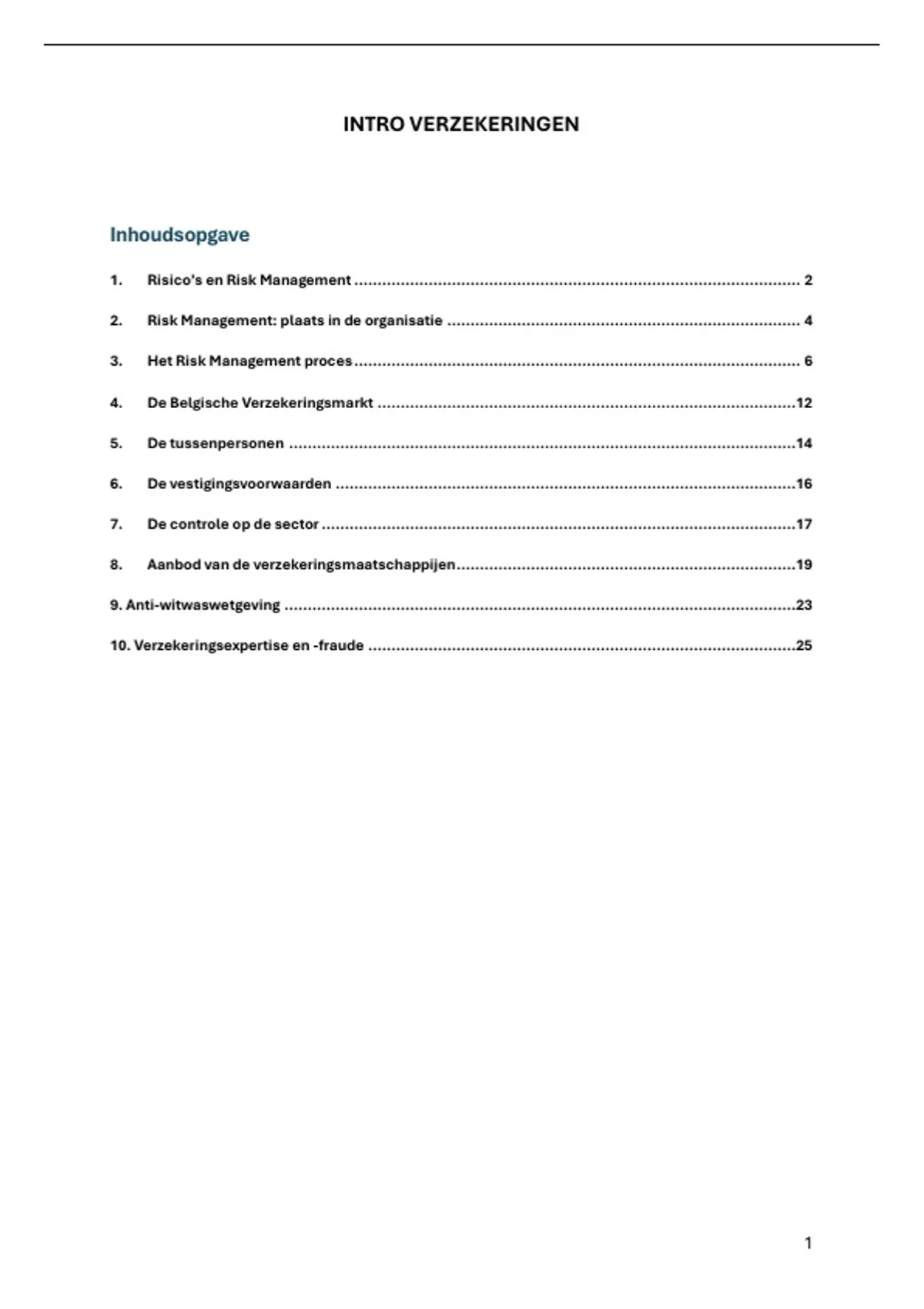 INTRO VERZEKERINGEN

Inhoudsopgave

1. Risico's en Risk Management 2

2. Risk Management: plaats in de organisatie 4

3. Het Risk Management proces 6

4. De Belgische Verzekeringsmarkt 12

5. De tussenpersonen 14

6. De vestigingsvoorwaarden 16

7. De controle op de sector 17

8. Aanbod van de verzekeringsmaatschappijen 19

9. Anti-witwaswetgeving 23

10. Verzekeringsexpertise en -fraude 25

1